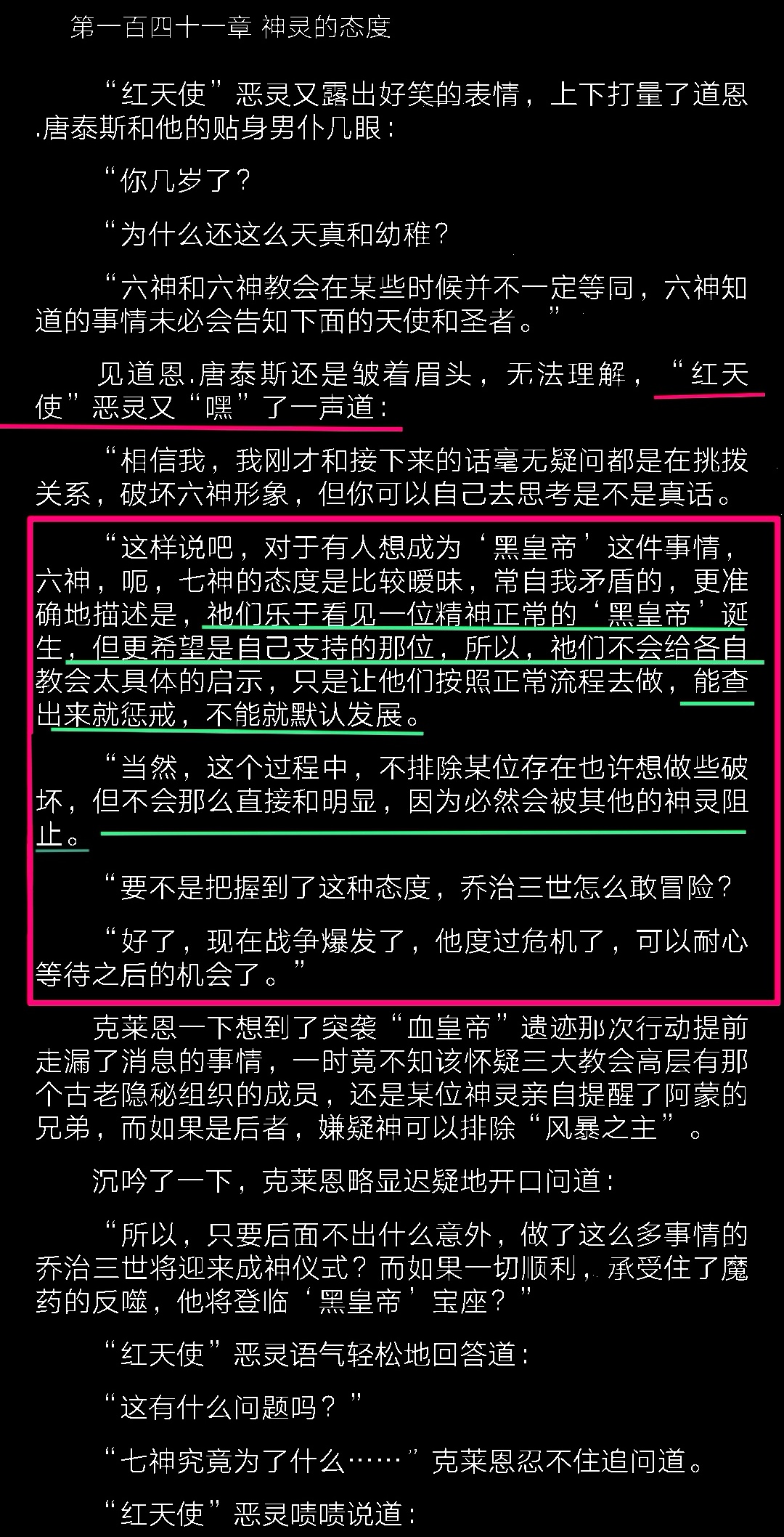 第一百四十一章 神灵的态度

“红天使”恶灵又露出好笑的表情，上下打量了道恩.唐泰斯和他的贴身男仆几眼：

“你几岁了？

“为什么还这么天真和幼稚？

“六神和六神教会在某些时候并不一定等同，六神知道的事情未必会告知下面的天使和圣者。”

见道恩.唐泰斯还是皱着眉头，无法理解，“红天使”恶灵又“嘿”了一声道：

“相信我，我刚才和接下来的话毫无疑问都是在挑拨关系，破坏六神形象，但你可以自己去思考是不是真话。

“这样说吧，对于有人想成为‘黑皇帝’这件事情，六神，呃，七神的态度是比较暧昧，常自我矛盾的，更准确地描述是，祂们乐于看见一位精神正常的‘黑皇帝’诞生，但更希望是自己支持的那位，所以，祂们不会给各自教会太具体的启示，只是让他们按照正常流程去做，能查出来就惩戒，不能就默认发展。

“当然，这个过程中，不排除某位存在也许想做些破坏，但不会那么直接和明显，因为必然会被其他的神灵阻止。

“要不是把握到了这种态度，乔治三世怎么敢冒险？

“好了，现在战争爆发了，他度过危机了，可以耐心等待之后的机会了。”

克莱恩一下想到了突袭“血皇帝”遗迹那次行动提前走漏了消息的事情，一时竟不知该怀疑三大教会高层有那个古老隐秘组织的成员，还是某位神灵亲自提醒了阿蒙的兄弟，而如果是后者，嫌疑神可以排除“风暴之主”。

沉吟了一下，克莱恩略显迟疑地开口问道：

“所以，只要后面不出什么意外，做了这么多事情的乔治三世将迎来成神仪式？而如果一切顺利，承受住了魔药的反噬，他将登临‘黑皇帝’宝座？”

“红天使”恶灵语气轻松地回答道：

“这有什么问题吗？”

“七神究竟为了什么……”克莱恩忍不住追问道。

“红天使”恶灵啧啧说道：